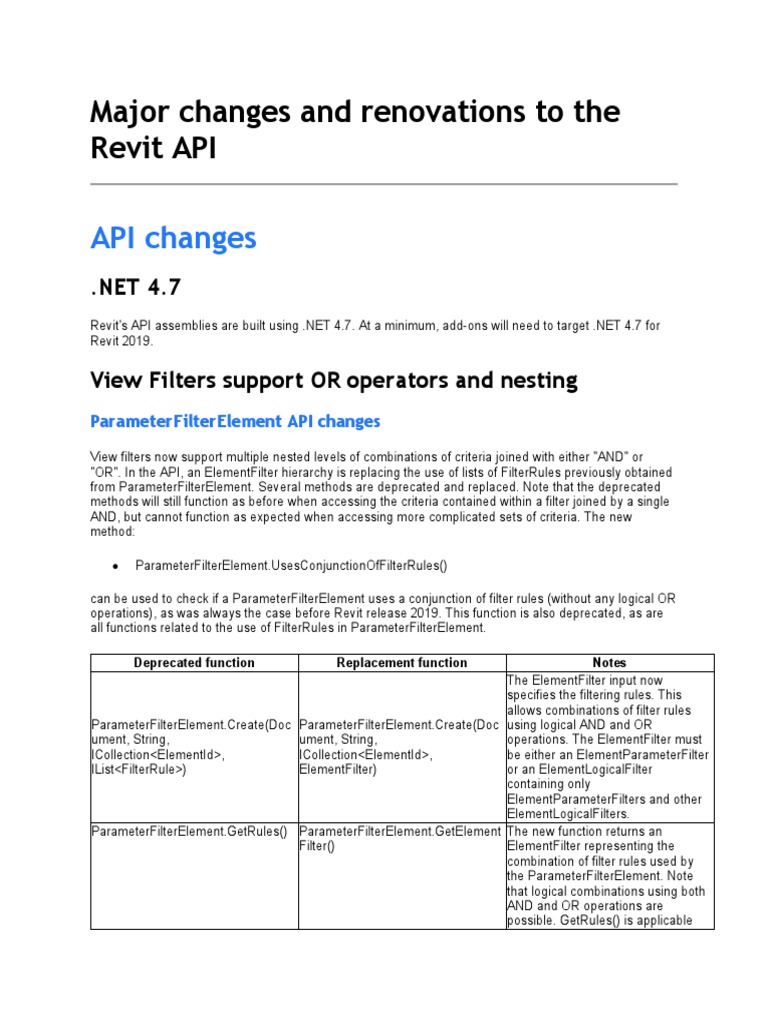 Major changes and renovations to the Revit API

API changes

.NET 4.7

Revit's API assemblies are built using .NET 4.7. At a minimum, add-ons will need to target .NET 4.7 for Revit 2019.

View Filters support OR operators and nesting

ParameterFilterElement API changes

View filters now support multiple nested levels of combinations of criteria joined with either "AND" or "OR". In the API, an ElementFilter hierarchy is replacing the use of lists of FilterRules previously obtained from ParameterFilterElement. Several methods are deprecated and replaced. Note that the deprecated methods will still function as before when accessing the criteria contained within a filter joined by a single AND, but cannot function as expected when accessing more complicated sets of criteria. The new method:

• ParameterFilterElement.UsesConjunctionOfFilterRules()

can be used to check if a ParameterFilterElement uses a conjunction of filter rules (without any logical OR operations), as was always the case before Revit release 2019. This function is also deprecated, as are all functions related to the use of FilterRules in ParameterFilterElement.

| Deprecated function | Replacement function | Notes |
|---|---|---|
| ParameterFilterElement.Create(Document, String, ICollection<ElementId>, IList<FilterRule>) | ParameterFilterElement.Create(Document, String, ICollection<ElementId>, ElementFilter) | The ElementFilter input now specifies the filtering rules. This allows combinations of filter rules using logical AND and OR operations. The ElementFilter must be either an ElementParameterFilter or an ElementLogicalFilter containing only ElementParameterFilters and other ElementLogicalFilters. |
| ParameterFilterElement.GetRules() | ParameterFilterElement.GetElementFilter() | The new function returns an ElementFilter representing the combination of filter rules used by the ParameterFilterElement. Note that logical combinations using both AND and OR operations are possible. GetRules() is applicable |